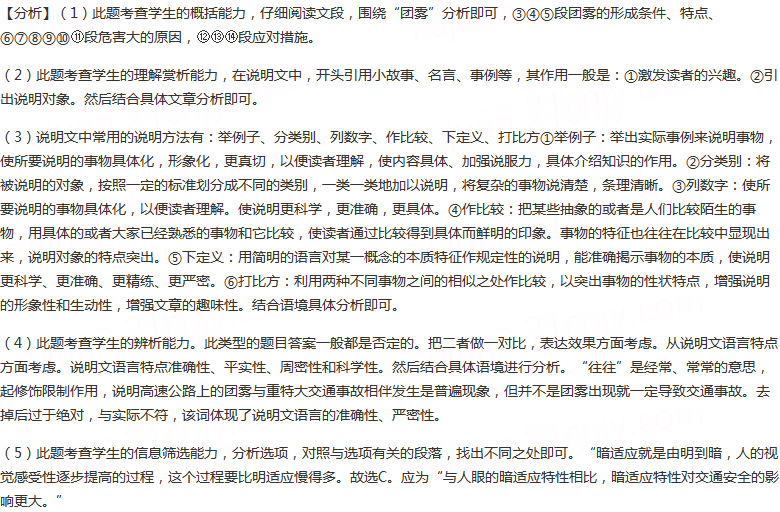 【分析】（1）此题考查学生的概括能力，仔细阅读文段，围绕“团雾”分析即可，③④⑤段团雾的形成条件、特点、⑥⑦⑧⑨⑩⑪段危害大的原因，⑫⑬⑭段应对措施。

（2）此题考查学生的理解赏析能力，在说明文中，开头引用小故事、名言、事例等，其作用一般是：①激发读者的兴趣。②引出说明对象。然后结合具体文章分析即可。

（3）说明文中常用的说明方法有：举例子、分类别、列数字、作比较、下定义、打比方①举例子：举出实际事例来说明事物，使所要说明的事物具体化，形象化，更真切，以便读者理解，使内容具体、加强说服力，具体介绍知识的作用。②分类别：将被说明的对象，按照一定的标准划分成不同的类别，一类一类地加以说明，将复杂的事物说清楚，条理清晰。③列数字：使所要说明的事物具体化，以便读者理解。使说明更科学，更准确，更具体。④作比较：把某些抽象的或者是人们比较陌生的事物，用具体的或者大家已经熟悉的事物和它比较，使读者通过比较得到具体而鲜明的印象。事物的特征也往往在比较中显现出来，说明对象的特点突出。⑤下定义：用简明的语言对某一概念的本质特征作规定性的说明，能准确揭示事物的本质，使说明更科学、更准确、更精练、更严密。⑥打比方：利用两种不同事物之间的相似之处作比较，以突出事物的性状特点，增强说明的形象性和生动性，增强文章的趣味性。结合语境具体分析即可。

（4）此题考查学生的辨析能力。此类型的题目答案一般都是否定的。把二者做一对比，表达效果方面考虑。从说明文语言特点方面考虑。说明文语言特点准确性、平实性、周密性和科学性。然后结合具体语境进行分析。“往往”是经常、常常的意思，起修饰限制作用，说明高速公路上的团雾与重特大交通事故相伴发生是普遍现象，但并不是团雾出现就一定导致交通事故。去掉后过于绝对，与实际不符，该词体现了说明文语言的准确性、严密性。

（5）此题考查学生的信息筛选能力，分析选项，对照与选项有关的段落，找出不同之处即可。“暗适应就是由明到暗，人的视觉感受性逐步提高的过程，这个过程要比明适应慢得多。故选C。应为“与人眼的暗适应特性相比，暗适应特性对交通安全的影响更大。”